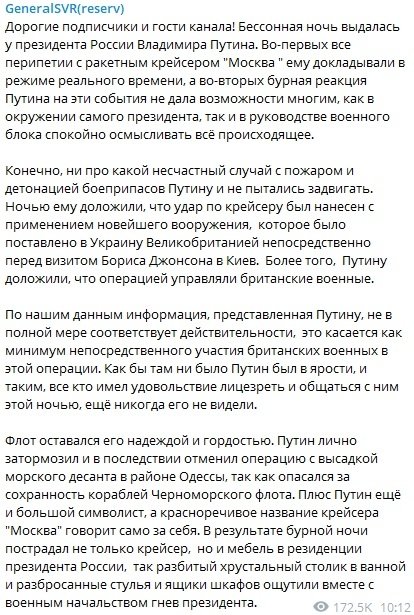 GeneralSVR(reserv)
Дорогие подписчики и гости канала! Бессонная ночь выдалась у президента России Владимира Путина. Во-первых все перипетии с ракетным крейсером "Москва " ему докладывали в режиме реального времени, а во-вторых бурная реакция Путина на эти события не дала возможности многим, как в окружении самого президента, так и в руководстве военного блока спокойно осмысливать всё происходящее.

Конечно, ни про какой несчастный случай с пожаром и детонацией боеприпасов Путину и не пытались задвигать. Ночью ему доложили, что удар по крейсеру был нанесен с применением новейшего вооружения, которое было поставлено в Украину Великобританией непосредственно перед визитом Бориса Джонсона в Киев. Более того, Путину доложили, что операцией управляли британские военные.

По нашим данным информация, представленная Путину, не в полной мере соответствует действительности, это касается как минимум непосредственного участия британских военных в этой операции. Как бы там ни было Путин был в ярости, и таким, все кто имел удовольствие лицезреть и общаться с ним этой ночью, ещё никогда его не видели.

Флот оставался его надеждой и гордостью. Путин лично затормозил и в последствии отменил операцию с высадкой морского десанта в районе Одессы, так как опасался за сохранность кораблей Черноморского флота. Плюс Путин ещё и большой символист, а красноречивое название крейсера "Москва" говорит само за себя. В результате бурной ночи пострадал не только крейсер, но и мебель в резиденции президента России, так разбитый хрустальный столик в ванной и разбросанные стулья и ящики шкафов ощутили вместе с военным начальством гнев президента.
172.5K 10:12